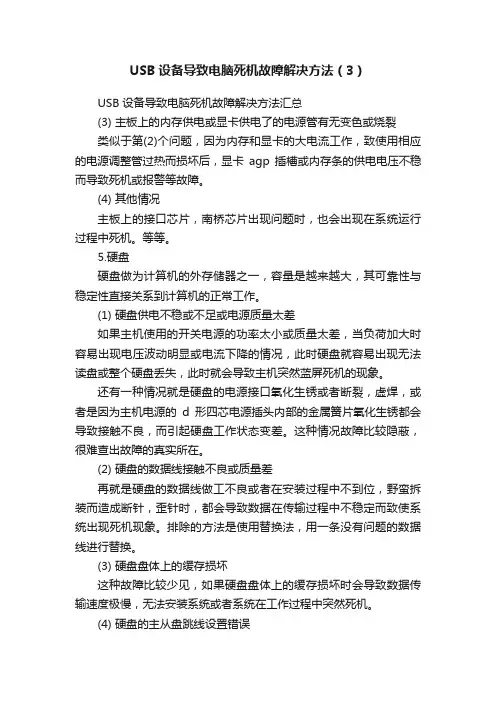 USB 设备导致电脑死机故障解决方法（3）

USB 设备导致电脑死机故障解决方法汇总

(3) 主板上的内存供电或显卡供电了的电源管有无变色或烧裂

类似于第(2)个问题，因为内存和显卡的大电流工作，致使用相应的电源调整管过热而损坏后，显卡 agp 插槽或内存条的供电电压不稳而导致死机或报警等故障。

(4) 其他情况

主板上的接口芯片，南桥芯片出现问题时，也会出现在系统运行过程中死机。等等。

5.硬盘

硬盘做为计算机的外存储器之一，容量是越来越大，其可靠性与稳定性直接关系到计算机的正常工作。

(1) 硬盘供电不稳或不足或电源质量太差

如果主机使用的开关电源的功率太小或质量太差，当负荷加大时容易出现电压波动明显或电流下降的情况，此时硬盘就容易出现无法读盘或整个硬盘丢失，此时就会导致主机突然蓝屏死机的现象。

还有一种情况就是硬盘的电源接口氧化生锈或者断裂，虚焊，或者是因为主机电源的 d 形四芯电源插头内部的金属簧片氧化生锈都会导致接触不良，而引起硬盘工作状态变差。这种情况故障比较隐蔽，很难查出故障的真实所在。

(2) 硬盘的数据线接触不良或质量差

再就是硬盘的数据线做工不良或者在安装过程中不到位，野蛮拆装而造成断针，歪针时，都会导致数据在传输过程中不稳定而致使系统出现死机现象。排除的方法是使用替换法，用一条没有问题的数据线进行替换。

(3) 硬盘盘体上的缓存损坏

这种故障比较少见，如果硬盘盘体上的缓存损坏时会导致数据传输速度极慢，无法安装系统或者系统在工作过程中突然死机。

(4) 硬盘的主从盘跳线设置错误